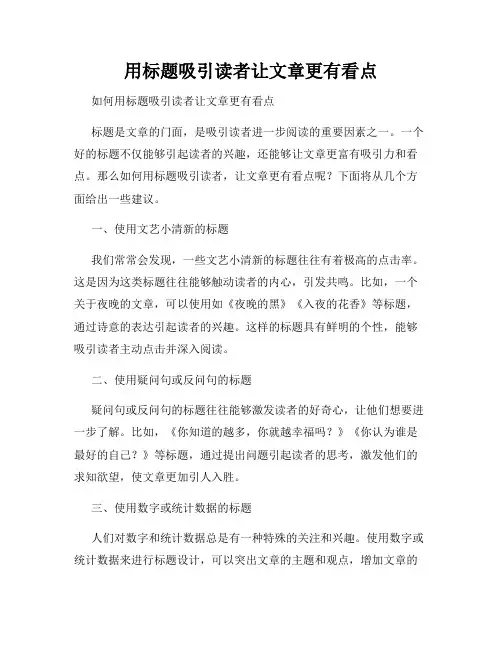 用标题吸引读者让文章更有看点

如何用标题吸引读者让文章更有看点

标题是文章的门面，是吸引读者进一步阅读的重要因素之一。一个好的标题不仅能够引起读者的兴趣，还能够让文章更富有吸引力和看点。那么如何用标题吸引读者，让文章更有看点呢？下面将从几个方面给出一些建议。

一、使用文艺小清新的标题

我们常常会发现，一些文艺小清新的标题往往有着极高的点击率。这是因为这类标题往往能够触动读者的内心，引发共鸣。比如，一个关于夜晚的文章，可以使用如《夜晚的黑》《入夜的花香》等标题，通过诗意的表达引起读者的兴趣。这样的标题具有鲜明的个性，能够吸引读者主动点击并深入阅读。

二、使用疑问句或反问句的标题

疑问句或反问句的标题往往能够激发读者的好奇心，让他们想要进一步了解。比如，《你知道的越多，你就越幸福吗？》《你认为谁是最好的自己？》等标题，通过提出问题引起读者的思考，激发他们的求知欲望，使文章更加引人入胜。

三、使用数字或统计数据的标题

人们对数字和统计数据总是有一种特殊的关注和兴趣。使用数字或统计数据来进行标题设计，可以突出文章的主题和观点，增加文章的